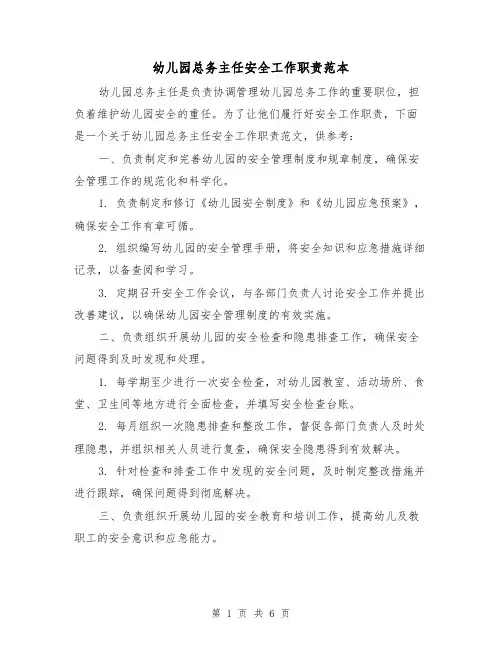 幼儿园总务主任安全工作职责范本

幼儿园总务主任是负责协调管理幼儿园总务工作的重要职位，担负着维护幼儿园安全的重任。为了让他们履行好安全工作职责，下面是一个关于幼儿园总务主任安全工作职责范文，供参考：

一、负责制定和完善幼儿园的安全管理制度和规章制度，确保安全管理工作的规范化和科学化。

1. 负责制定和修订《幼儿园安全制度》和《幼儿园应急预案》，确保安全工作有章可循。

2. 组织编写幼儿园的安全管理手册，将安全知识和应急措施详细记录，以备查阅和学习。

3. 定期召开安全工作会议，与各部门负责人讨论安全工作并提出改善建议，以确保幼儿园安全管理制度的有效实施。

二、负责组织开展幼儿园的安全检查和隐患排查工作，确保安全问题得到及时发现和处理。

1. 每学期至少进行一次安全检查，对幼儿园教室、活动场所、食堂、卫生间等地方进行全面检查，并填写安全检查台账。

2. 每月组织一次隐患排查和整改工作，督促各部门负责人及时处理隐患，并组织相关人员进行复查，确保安全隐患得到有效解决。

3. 针对检查和排查工作中发现的安全问题，及时制定整改措施并进行跟踪，确保问题得到彻底解决。

三、负责组织开展幼儿园的安全教育和培训工作，提高幼儿及教职工的安全意识和应急能力。

第 1 页 共 6 页